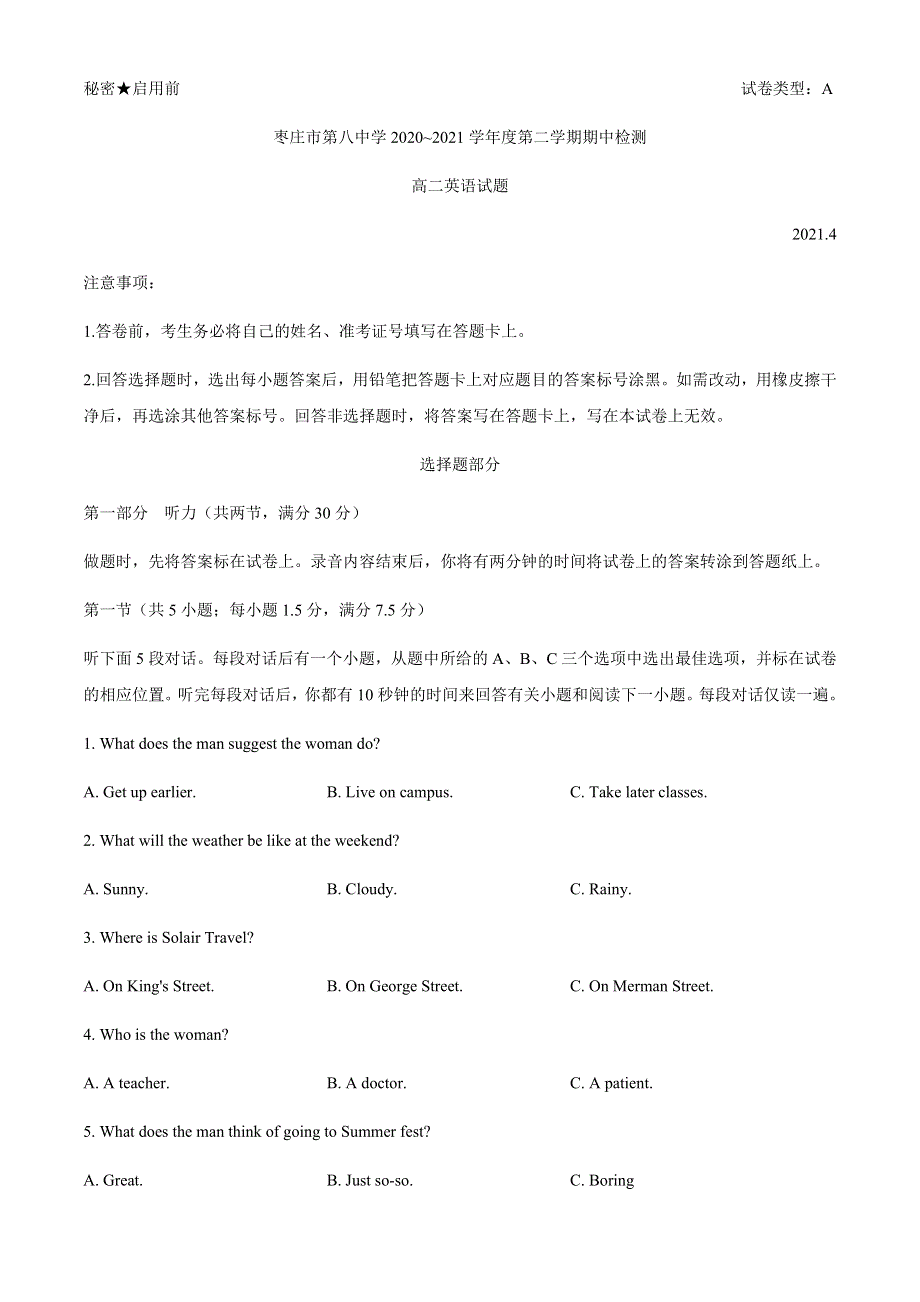 秘密★启用前

试卷类型：A

枣庄市第八中学 2020~2021 学年度第二学期期中检测

高二英语试题

2021.4

注意事项：

1.答卷前，考生务必将自己的姓名、准考证号填写在答题卡上。

2.回答选择题时，选出每小题答案后，用铅笔把答题卡上对应题目的答案标号涂黑。如需改动，用橡皮擦干净后，再选涂其他答案标号。回答非选择题时，将答案写在答题卡上，写在本试卷上无效。

选择题部分

第一部分　听力（共两节，满分 30 分）

做题时，先将答案标在试卷上。录音内容结束后，你将有两分钟的时间将试卷上的答案转涂到答题纸上。

第一节（共 5 小题；每小题 1.5 分，满分 7.5 分）

听下面 5 段对话。每段对话后有一个小题，从题中所给的 A、B、C 三个选项中选出最佳选项，并标在试卷的相应位置。听完每段对话后，你都有 10 秒钟的时间来回答有关小题和阅读下一小题。每段对话仅读一遍。

1. What does the man suggest the woman do?

A. Get up earlier.
B. Live on campus.
C. Take later classes.

2. What will the weather be like at the weekend?

A. Sunny.
B. Cloudy.
C. Rainy.

3. Where is Solair Travel?

A. On King's Street.
B. On George Street.
C. On Merman Street.

4. Who is the woman?

A. A teacher.
B. A doctor.
C. A patient.

5. What does the man think of going to Summer fest?

A. Great.
B. Just so-so.
C. Boring